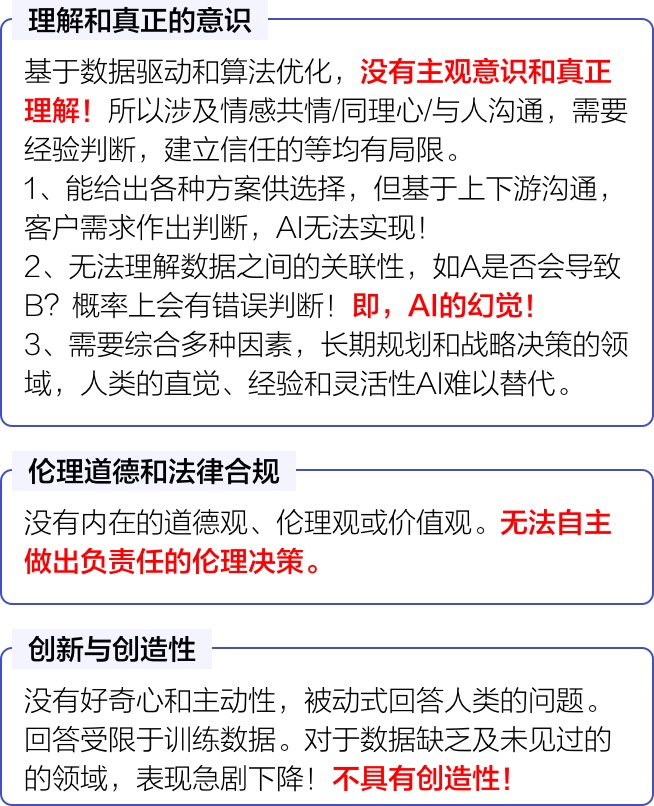 理解和真正的意识

基于数据驱动和算法优化，没有主观意识和真正理解！所以涉及情感共情/同理心/与人沟通，需要经验判断，建立信任的等均有局限。
1、能给出各种方案供选择，但基于上下游沟通，客户需求作出判断，AI无法实现！
2、无法理解数据之间的关联性，如A是否会导致B？概率上会有错误判断！即，AI的幻觉！
3、需要综合多种因素，长期规划和战略决策的领域，人类的直觉、经验和灵活性AI难以替代。

伦理道德和法律合规

没有内在的道德观、伦理观或价值观。无法自主做出负责任的伦理决策。

创新与创造性

没有好奇心和主动性，被动式回答人类的问题。回答受限于训练数据。对于数据缺乏及未见过的的领域，表现急剧下降！不具有创造性！